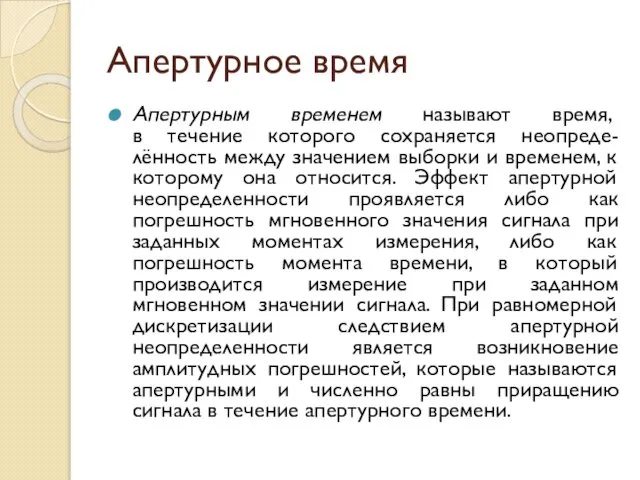 Апертурное время

Апертурным временем называют время, в течение которого сохраняется неопределённость между значением выборки и временем, к которому она относится. Эффект апертурной неопределенности проявляется либо как погрешность мгновенного значения сигнала при заданных моментах измерения, либо как погрешность момента времени, в который производится измерение при заданном мгновенном значении сигнала. При равномерной дискретизации следствием апертурной неопределенности является возникновение амплитудных погрешностей, которые называются апертурными и численно равны приращению сигнала в течение апертурного времени.